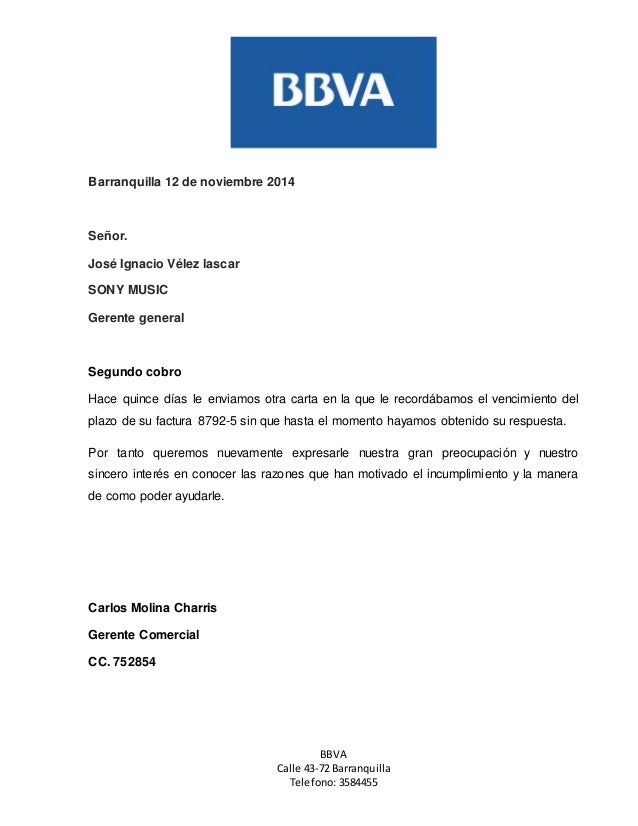 BBVA

Barranquilla 12 de noviembre 2014

Señor.

José Ignacio Vélez lascar

SONY MUSIC

Gerente general

Segundo cobro

Hace quince días le enviamos otra carta en la que le recordábamos el vencimiento del plazo de su factura 8792-5 sin que hasta el momento hayamos obtenido su respuesta.

Por tanto queremos nuevamente expresarle nuestra gran preocupación y nuestro sincero interés en conocer las razones que han motivado el incumplimiento y la manera de como poder ayudarle.

Carlos Molina Charris

Gerente Comercial

CC. 752854

BBVA
Calle 43-72 Barranquilla
Telefono: 3584455